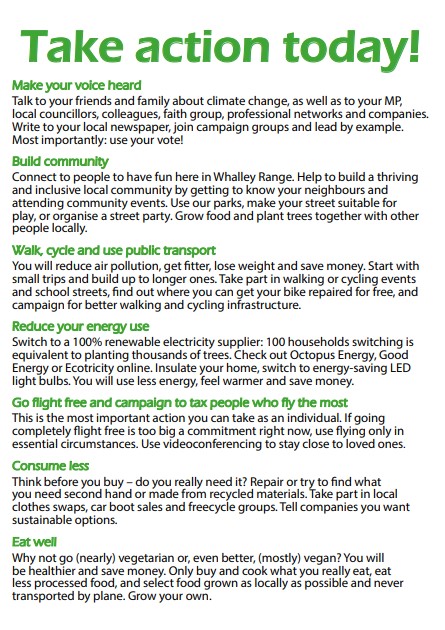 Take action today!

Make your voice heard
Talk to your friends and family about climate change, as well as to your MP, local councillors, colleagues, faith group, professional networks and companies. Write to your local newspaper, join campaign groups and lead by example. Most importantly: use your vote!

Build community
Connect to people to have fun here in Whalley Range. Help to build a thriving and inclusive local community by getting to know your neighbours and attending community events. Use our parks, make your street suitable for play, or organise a street party. Grow food and plant trees together with other people locally.

Walk, cycle and use public transport
You will reduce air pollution, get fitter, lose weight and save money. Start with small trips and build up to longer ones. Take part in walking or cycling events and school streets, find out where you can get your bike repaired for free, and campaign for better walking and cycling infrastructure.

Reduce your energy use
Switch to a 100% renewable electricity supplier: 100 households switching is equivalent to planting thousands of trees. Check out Octopus Energy, Good Energy or Ecotricity online. Insulate your home, switch to energy-saving LED light bulbs. You will use less energy, feel warmer and save money.

Go flight free and campaign to tax people who fly the most
This is the most important action you can take as an individual. If going completely flight free is too big a commitment right now, use flying only in essential circumstances. Use videoconferencing to stay close to loved ones.

Consume less
Think before you buy – do you really need it? Repair or try to find what you need second hand or made from recycled materials. Take part in local clothes swaps, car boot sales and freecycle groups. Tell companies you want sustainable options.

Eat well
Why not go (nearly) vegetarian or, even better, (mostly) vegan? You will be healthier and save money. Only buy and cook what you really eat, eat less processed food, and select food grown as locally as possible and never transported by plane. Grow your own.